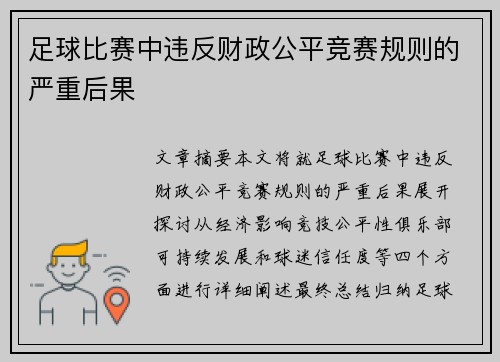 足球比赛中违反财政公平竞赛规则的严重后果

文章摘要本文将就足球比赛中违反财政公平竞赛规则的严重后果展开探讨从经济影响竞技公平性俱乐部可持续发展和球迷信任度等四个方面进行详细阐述最终总结归纳足球